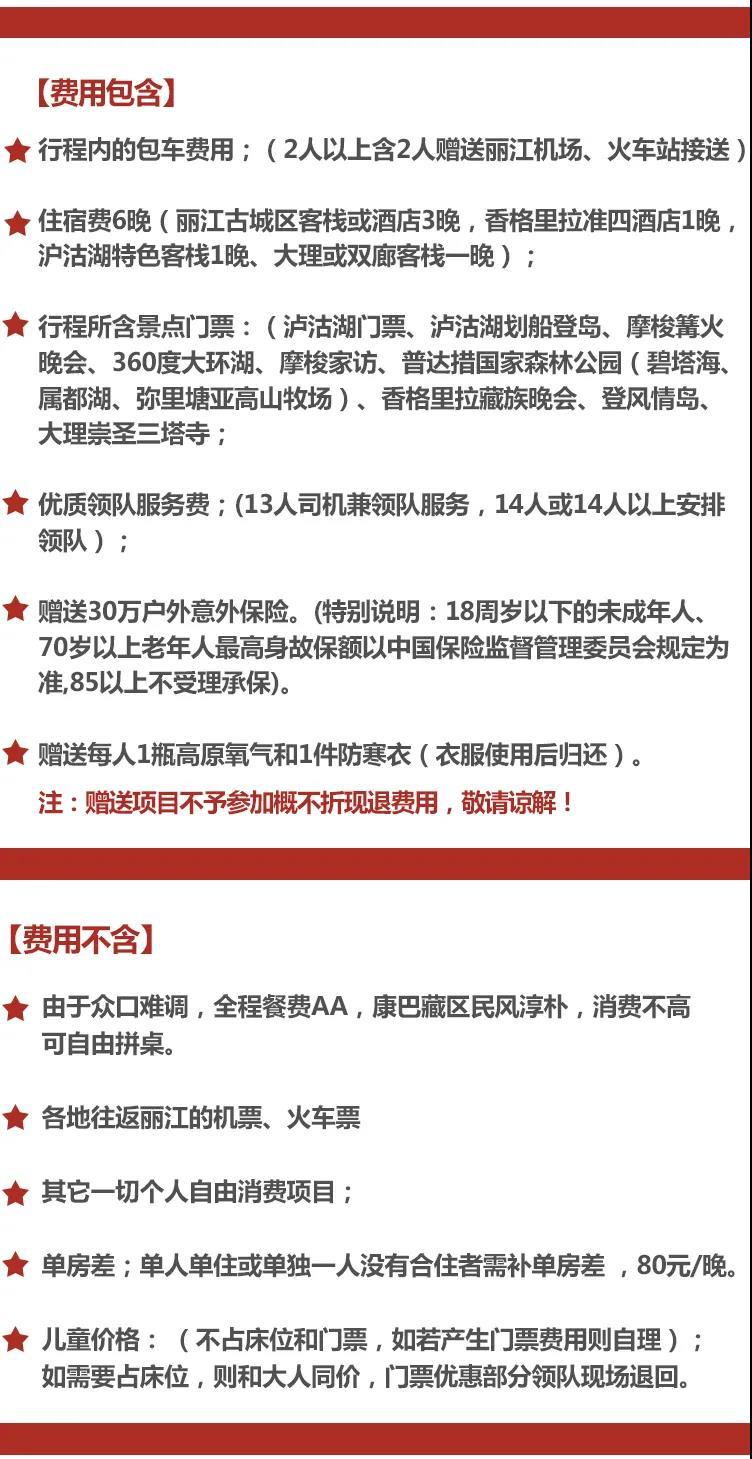 【费用包含】

★ 行程内的包车费用；（2人以上含2人赠送丽江机场、火车站接送）

★ 住宿费6晚（丽江古城区客栈或酒店3晚，香格里拉准四酒店1晚，泸沽湖特色客栈1晚、大理或双廊客栈一晚）；

★ 行程所含景点门票：（泸沽湖门票、泸沽湖划船登岛、摩梭篝火晚会、360度大环湖、摩梭家访、普达措国家森林公园（碧塔海、属都湖、弥里塘亚高山牧场）、香格里拉藏族晚会、登风情岛、大理崇圣三塔寺；

★ 优质领队服务费；(13人司机兼领队服务，14人或14人以上安排领队）；

★ 赠送30万户外意外保险。(特别说明：18周岁以下的未成年人、70岁以上老年人最高身故保额以中国保险监督管理委员会规定为准,85以上不受理承保)。

★ 赠送每人1瓶高原氧气和1件防寒衣（衣服使用后归还）。

注：赠送项目不予参加概不折现退费用，敬请谅解！

【费用不含】

★ 由于众口难调，全程餐费AA，康巴藏区民风淳朴，消费不高可自由拼桌。

★ 各地往返丽江的机票、火车票

★ 其它一切个人自由消费项目；

★ 单房差；单人单住或单独一人没有合住者需补单房差 ，80元/晚。

★ 儿童价格：（不占床位和门票，如若产生门票费用则自理）；如需要占床位，则和大人同价，门票优惠部分领队现场退回。